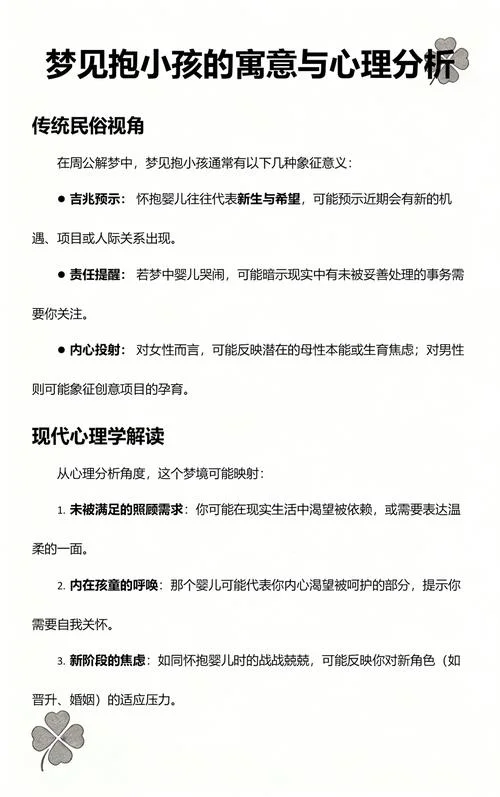 梦见抱小孩的寓意与心理分析

传统民俗视角

在周公解梦中，梦见抱小孩通常有以下几种象征意义：

● 吉兆预示：怀抱婴儿往往代表新生与希望，可能预示近期会有新的机遇、项目或人际关系出现。

● 责任提醒：若梦中婴儿哭闹，可能暗示现实中有未被妥善处理的事务需要你关注。

● 内心投射：对女性而言，可能反映潜在的母性本能或生育焦虑；对男性则可能象征创意项目的孕育。

现代心理学解读

从心理分析角度，这个梦境可能映射：

1. 未被满足的照顾需求：你可能在现实生活中渴望被依赖，或需要表达温柔的一面。

2. 内在孩童的呼唤：那个婴儿可能代表你内心渴望被呵护的部分，提示你需要自我关怀。

3. 新阶段的焦虑：如同怀抱婴儿时的战战兢兢，可能反映你对新角色（如晋升、婚姻）的适应压力。